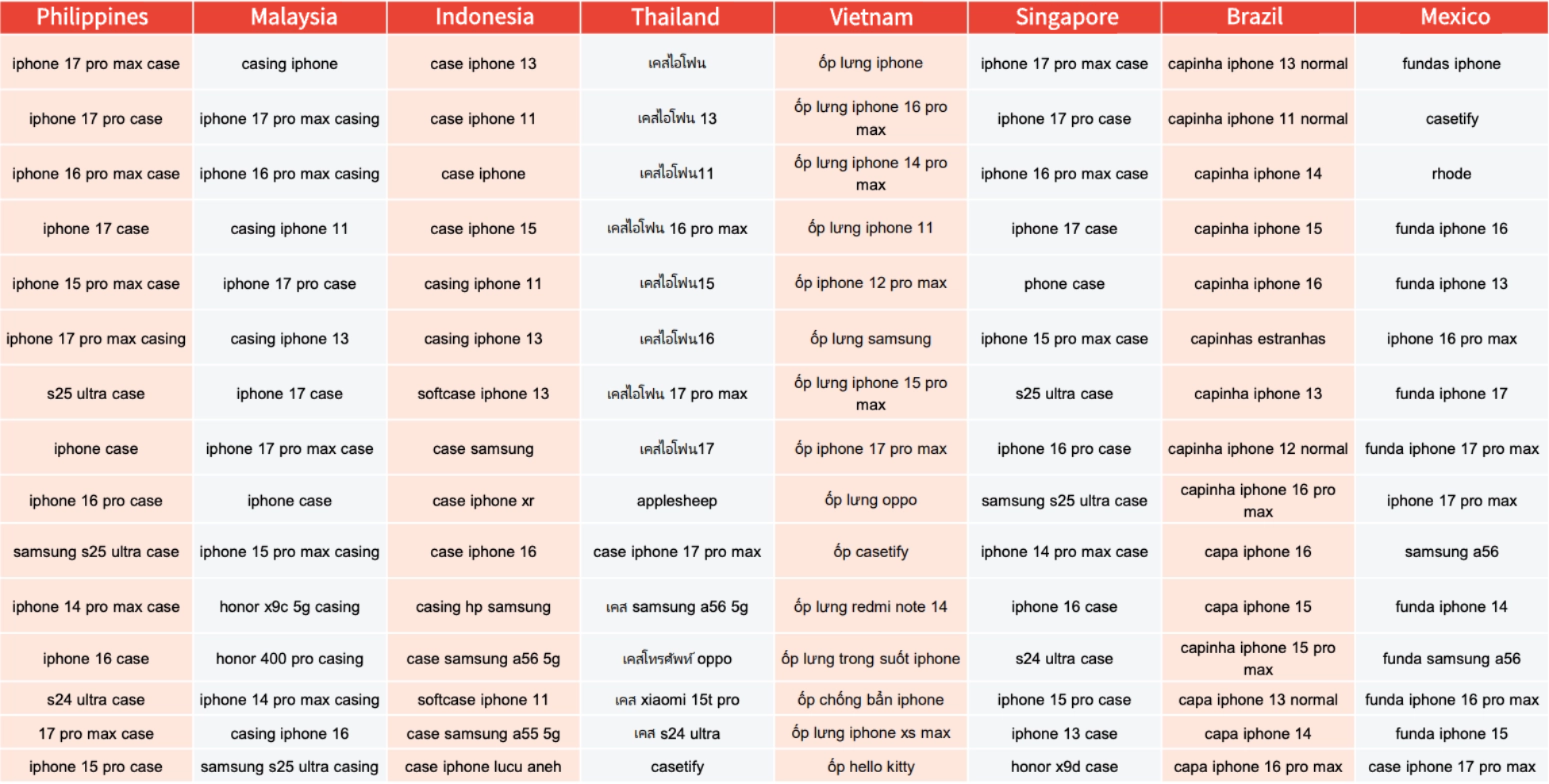 | Philippines | Malaysia | Indonesia | Thailand | Vietnam | Singapore | Brazil | Mexico |
|---|---|---|---|---|---|---|---|
| iphone 17 pro max case | casing iphone | case iphone 13 | เคสไอโฟน | ốp lưng iphone | iphone 17 pro max case | capinha iphone 13 normal | fundas iphone |
| iphone 17 pro case | iphone 17 pro max casing | case iphone 11 | เคสไอโฟน 13 | ốp lưng iphone 16 pro max | iphone 17 pro case | capinha iphone 11 normal | casetify |
| iphone 16 pro max case | iphone 16 pro max casing | case iphone | เคสไอโฟน11 | ốp lưng iphone 14 pro max | iphone 16 pro max case | capinha iphone 14 | rhode |
| iphone 17 case | casing iphone 11 | case iphone 15 | เคสไอโฟน 16 pro max | ốp lưng iphone 11 | iphone 17 case | capinha iphone 15 | funda iphone 16 |
| iphone 15 pro max case | iphone 17 pro case | casing iphone 11 | เคสไอโฟน15 | ốp iphone 12 pro max | phone case | capinha iphone 16 | funda iphone 13 |
| iphone 17 pro max casing | casing iphone 13 | casing iphone 13 | เคสไอโฟน16 | ốp lưng samsung | iphone 15 pro max case | capinhas estranhas | iphone 16 pro max |
| s25 ultra case | iphone 17 case | softcase iphone 13 | เคสไอโฟน 17 pro max | ốp lưng iphone 15 pro max | s25 ultra case | capinha iphone 13 | funda iphone 17 |
| iphone case | iphone 17 pro max case | case samsung | เคสไอโฟน17 | ốp iphone 17 pro max | iphone 16 pro case | capinha iphone 12 normal | funda iphone 17 pro max |
| iphone 16 pro case | iphone case | case iphone xr | applesheep | ốp lưng oppo | samsung s25 ultra case | capinha iphone 16 pro max | iphone 17 pro max |
| samsung s25 ultra case | iphone 15 pro max casing | case iphone 16 | case iphone 17 pro max | ốp casetify | iphone 14 pro max case | capa iphone 16 | samsung a56 |
| iphone 14 pro max case | honor x9c 5g casing | casing hp samsung | เคส samsung a56 5g | ốp lưng redmi note 14 | iphone 16 case | capa iphone 15 | funda iphone 14 |
| iphone 16 case | honor 400 pro casing | case samsung a56 5g | เคสโทรศัพท์ oppo | ốp lưng trong suốt iphone | s24 ultra case | capinha iphone 15 pro max | funda samsung a56 |
| s24 ultra case | iphone 14 pro max casing | softcase iphone 11 | เคส xiaomi 15t pro | ốp chống bẩn iphone | iphone 15 pro case | capa iphone 13 normal | funda iphone 16 pro max |
| 17 pro max case | casing iphone 16 | case samsung a55 5g | เคส s24 ultra | ốp lưng iphone xs max | iphone 13 case | capa iphone 14 | funda iphone 15 |
| iphone 15 pro case | samsung s25 ultra casing | case iphone lucu aneh | casetify | ốp hello kitty | honor x9d case | capa iphone 16 pro max | case iphone 17 pro max |